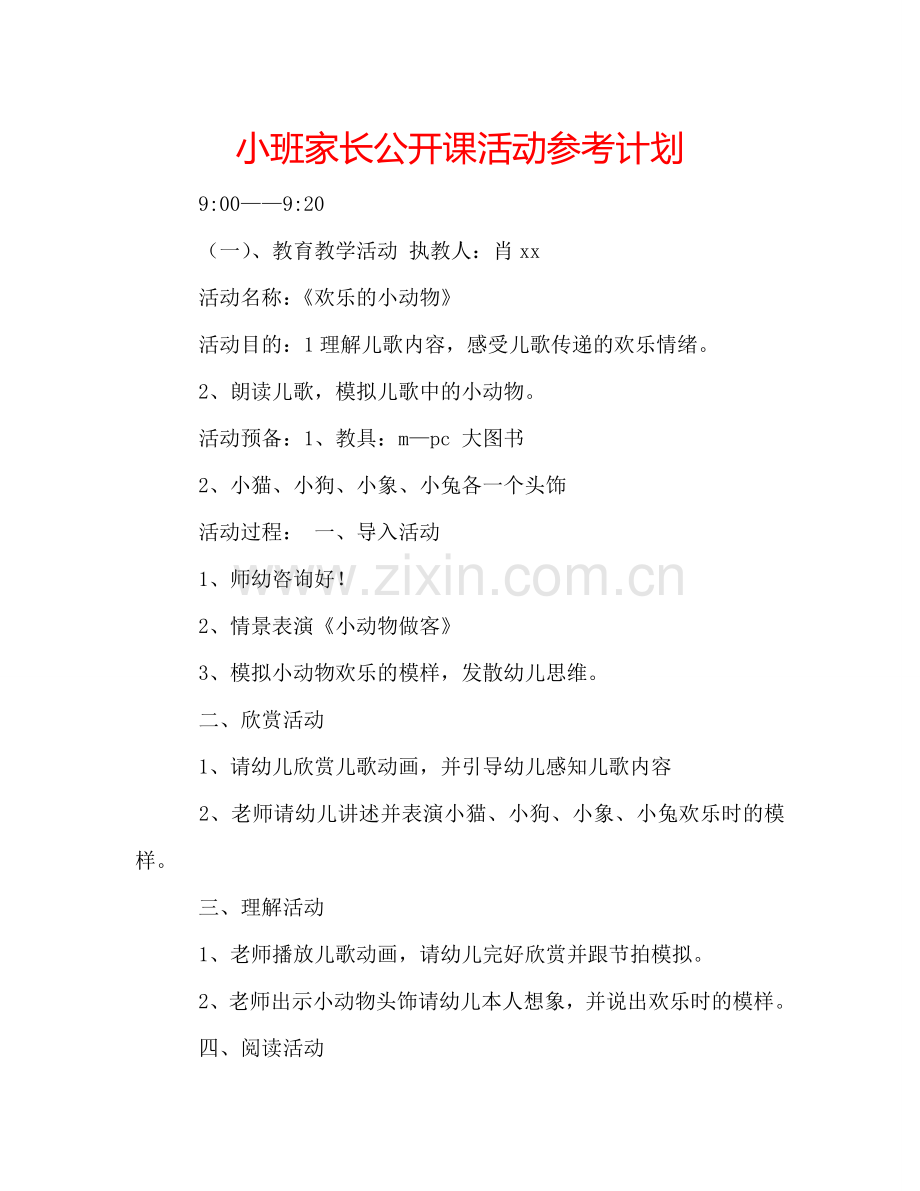 小班家长公开课活动参考计划

9:00——9:20

（一）、教育教学活动 执教人：肖 xx

活动名称：《欢乐的小动物》

活动目的：1 理解儿歌内容，感受儿歌传递的欢乐情绪。

2、朗读儿歌，模拟儿歌中的小动物。

活动预备：1、教具：m—pc 大图书

2、小猫、小狗、小象、小兔各一个头饰

活动过程： 一、导入活动

1、师幼咨询好！

2、情景表演《小动物做客》

3、模拟小动物欢乐的模样，发散幼儿思维。

二、欣赏活动

1、请幼儿欣赏儿歌动画，并引导幼儿感知儿歌内容

2、老师请幼儿讲述并表演小猫、小狗、小象、小兔欢乐时的模样。

三、理解活动

1、老师播放儿歌动画，请幼儿完好欣赏并跟节拍模拟。

2、老师出示小动物头饰请幼儿本人想象，并说出欢乐时的模样。

四、阅读活动

www.zixin.com.cn